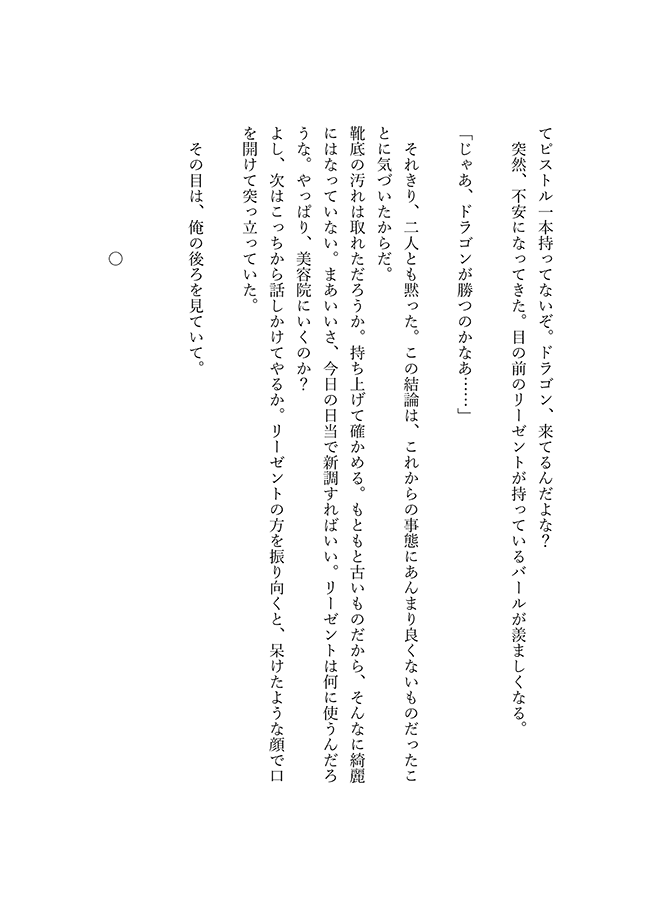 てピストル一本持ってないぞ。ドラゴン、来てるんだよな?
突然、不安になってきた。目の前のリーゼントが持っているバールが羨ましくなる。

「じゃあ、ドラゴンが勝つのかなあ……」

それきり、二人とも黙った。この結論は、これからの事態にあんまり良くないものだったことに気づいたからだ。
靴底の汚れは取れただろうか。持ち上げて確かめる。もともと古いものだから、そんなに綺麗にはなっていない。まあいいさ、今日の日当で新調すればいい。リーゼントは何に使うんだろうな。やっぱり、美容院にいくのか?
よし、次はこっちから話しかけてやるか。リーゼントの方を振り向くと、呆けたような顔で口を開けて突っ立っていた。

その目は、俺の後ろを見ていて。

○